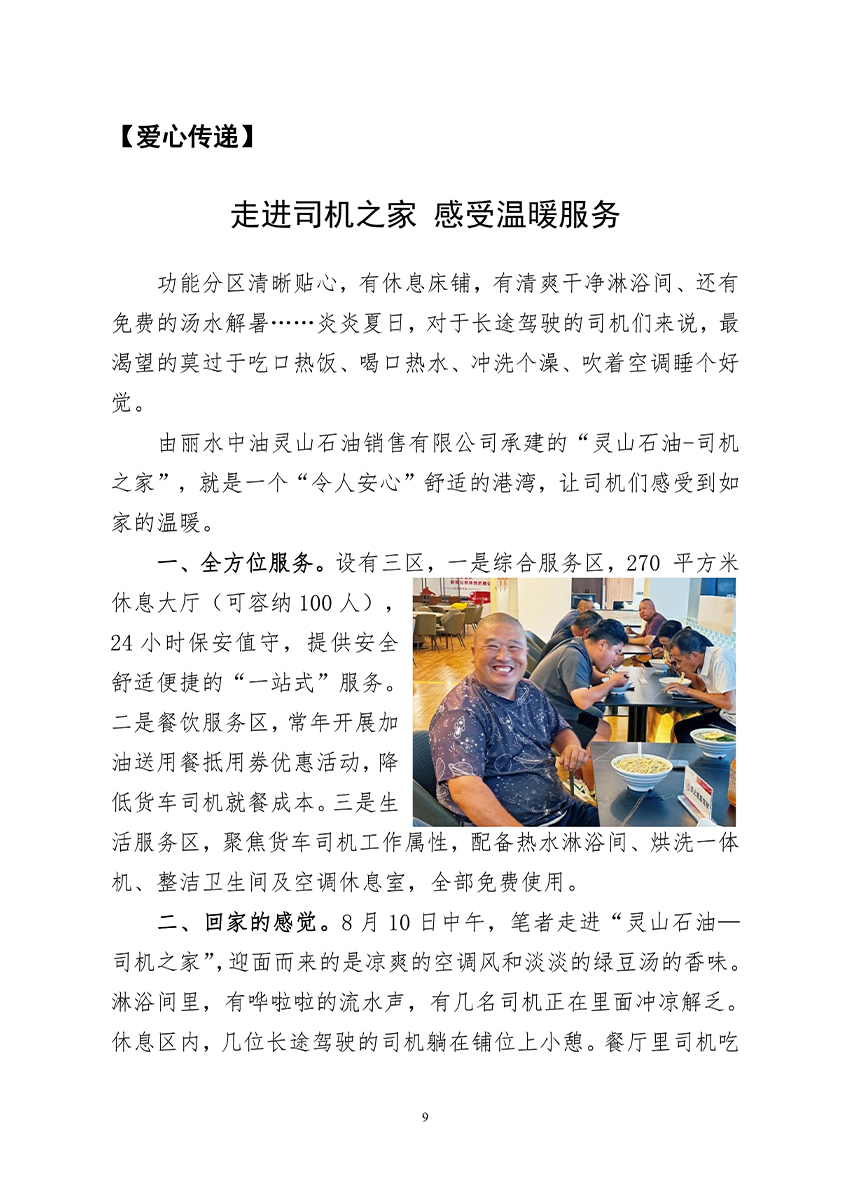 【爱心传递】

走进司机之家 感受温暖服务

功能分区清晰贴心，有休息床铺，有清爽干净淋浴间、还有免费的汤水解暑……炎炎夏日，对于长途驾驶的司机们来说，最渴望的莫过于吃口热饭、喝口热水、冲洗个澡、吹着空调睡个好觉。

由丽水中油灵山石油销售有限公司承建的“灵山石油-司机之家”，就是一个“令人安心”舒适的港湾，让司机们感受到如家的温暖。

一、全方位服务。设有三区，一是综合服务区，270 平方米休息大厅（可容纳 100 人），24 小时保安值守，提供安全舒适便捷的“一站式”服务。二是餐饮服务区，常年开展加油送用餐抵用券优惠活动，降低货车司机就餐成本。三是生活服务区，聚焦货车司机工作属性，配备热水淋浴间、烘洗一体机、整洁卫生间及空调休息室，全部免费使用。

二、回家的感觉。8 月 10 日中午，笔者走进“灵山石油—司机之家”，迎面而来的是凉爽的空调风和淡淡的绿豆汤的香味。淋浴间里，有哗啦啦的流水声，有几名司机正在里面冲凉解乏。休息区内，几位长途驾驶的司机躺在铺位上小憩。餐厅里司机吃

9